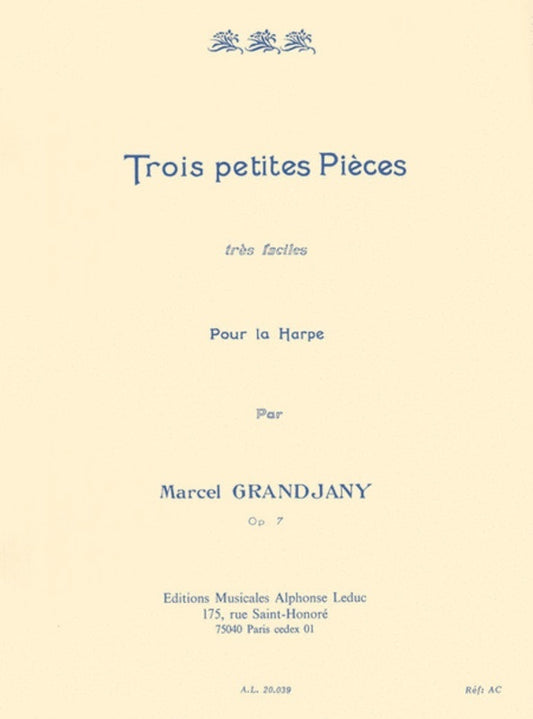 Trois petites Pièces

très faciles

Pour la Harpe

Par

Marcel GRANDJANY

Op. 7

Editions Musicales Alphonse Leduc
175, rue Saint-Honoré
75040 Paris cedex 01

A.L. 20.039

Réf: AC